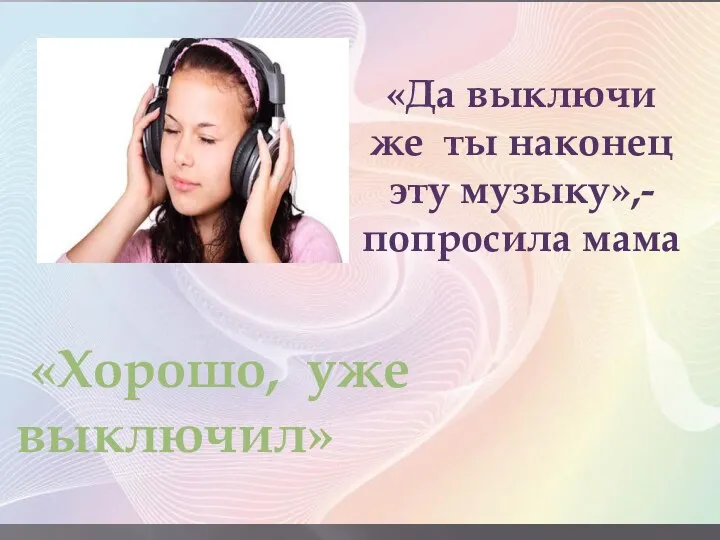 «Да выключи же ты наконец эту музыку»,- попросила мама

«Хорошо, уже выключил»